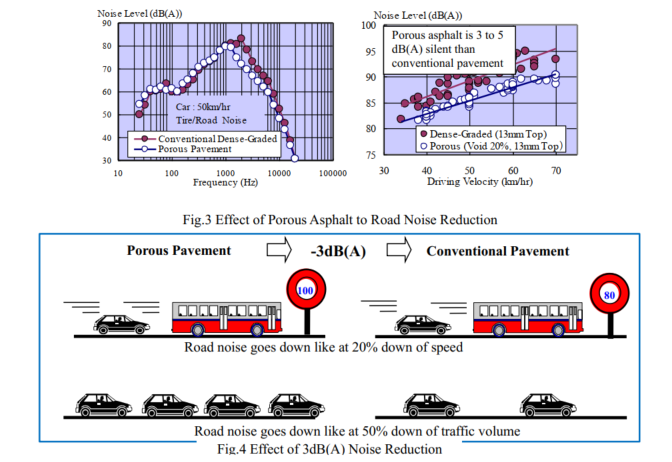 Noise Level (dB(A))
90
80
70
60
50
40
30
10
100
1000
10000
100000
Frequency (Hz)
Car : 50km/hr
Tire/Road Noise
Conventional Dense-Graded
Porous Pavement

Noise Level (dB(A))
100
95
90
85
80
75
30
40
50
60
70
Driving Velocity (km/hr)
Porous asphalt is 3 to 5 dB(A) silent than conventional pavement
Dense-Graded (13mm Top)
Porous (Void 20%, 13mm Top)

Fig.3 Effect of Porous Asphalt to Road Noise Reduction

Porous Pavement -3dB(A) Conventional Pavement

100

80

Road noise goes down like at 20% down of speed

Road noise goes down like at 50% down of traffic volume

Fig.4 Effect of 3dB(A) Noise Reduction